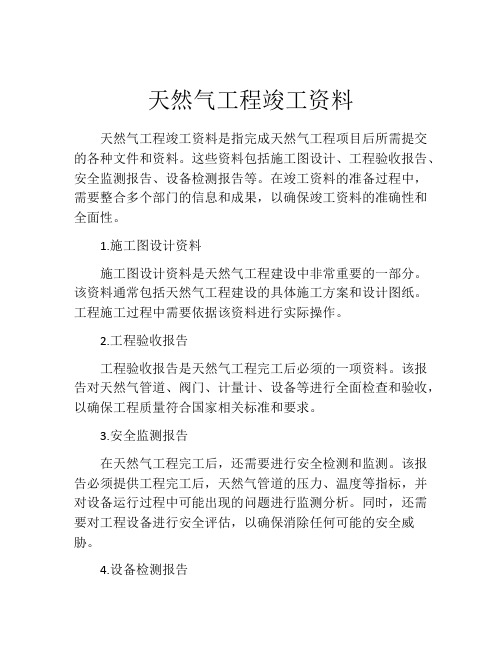 天然气工程竣工资料

天然气工程竣工资料是指完成天然气工程项目后所需提交的各种文件和资料。这些资料包括施工图设计、工程验收报告、安全监测报告、设备检测报告等。在竣工资料的准备过程中，需要整合多个部门的信息和成果，以确保竣工资料的准确性和全面性。

1.施工图设计资料

施工图设计资料是天然气工程建设中非常重要的一部分。该资料通常包括天然气工程建设的具体施工方案和设计图纸。工程施工过程中需要依据该资料进行实际操作。

2.工程验收报告

工程验收报告是天然气工程完工后必须的一项资料。该报告对天然气管道、阀门、计量计、设备等进行全面检查和验收，以确保工程质量符合国家相关标准和要求。

3.安全监测报告

在天然气工程完工后，还需要进行安全检测和监测。该报告必须提供工程完工后，天然气管道的压力、温度等指标，并对设备运行过程中可能出现的问题进行监测分析。同时，还需要对工程设备进行安全评估，以确保消除任何可能的安全威胁。

4.设备检测报告